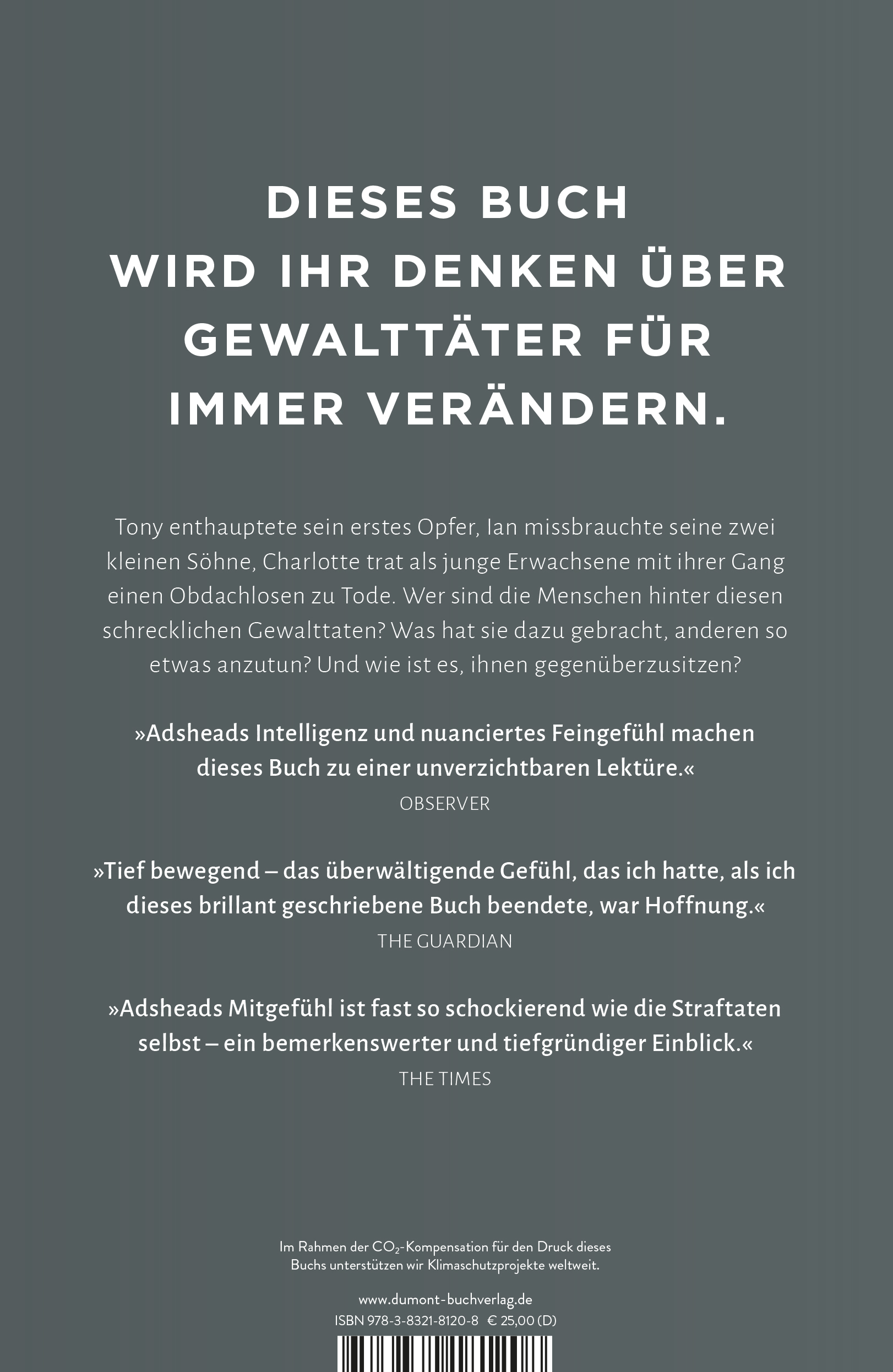 DIESES BUCH
WIRD IHR DENKEN ÜBER
GEWALTTÄTER FÜR
IMMER VERÄNDERN.

Tony enthauptete sein erstes Opfer, Ian missbrauchte seine zwei kleinen Söhne, Charlotte trat als junge Erwachsene mit ihrer Gang einen Obdachlosen zu Tode. Wer sind die Menschen hinter diesen schrecklichen Gewalttaten? Was hat sie dazu gebracht, anderen so etwas anzutun? Und wie ist es, ihnen gegenüberzusitzen?

»Adsheads Intelligenz und nuanciertes Feingefühl machen dieses Buch zu einer unverzichtbaren Lektüre.«
OBSERVER

»Tief bewegend – das überwältigende Gefühl, das ich hatte, als ich dieses brillant geschriebene Buch beendete, war Hoffnung.«
THE GUARDIAN

»Adsheads Mitgefühl ist fast so schockierend wie die Straftaten selbst – ein bemerkenswerter und tiefgründiger Einblick.«
THE TIMES

Im Rahmen der $CO_2$-Kompensation für den Druck dieses Buchs unterstützen wir Klimaschutzprojekte weltweit.

www.dumont-buchverlag.de
ISBN 978-3-8321-8120-8 € 25,00 (D)